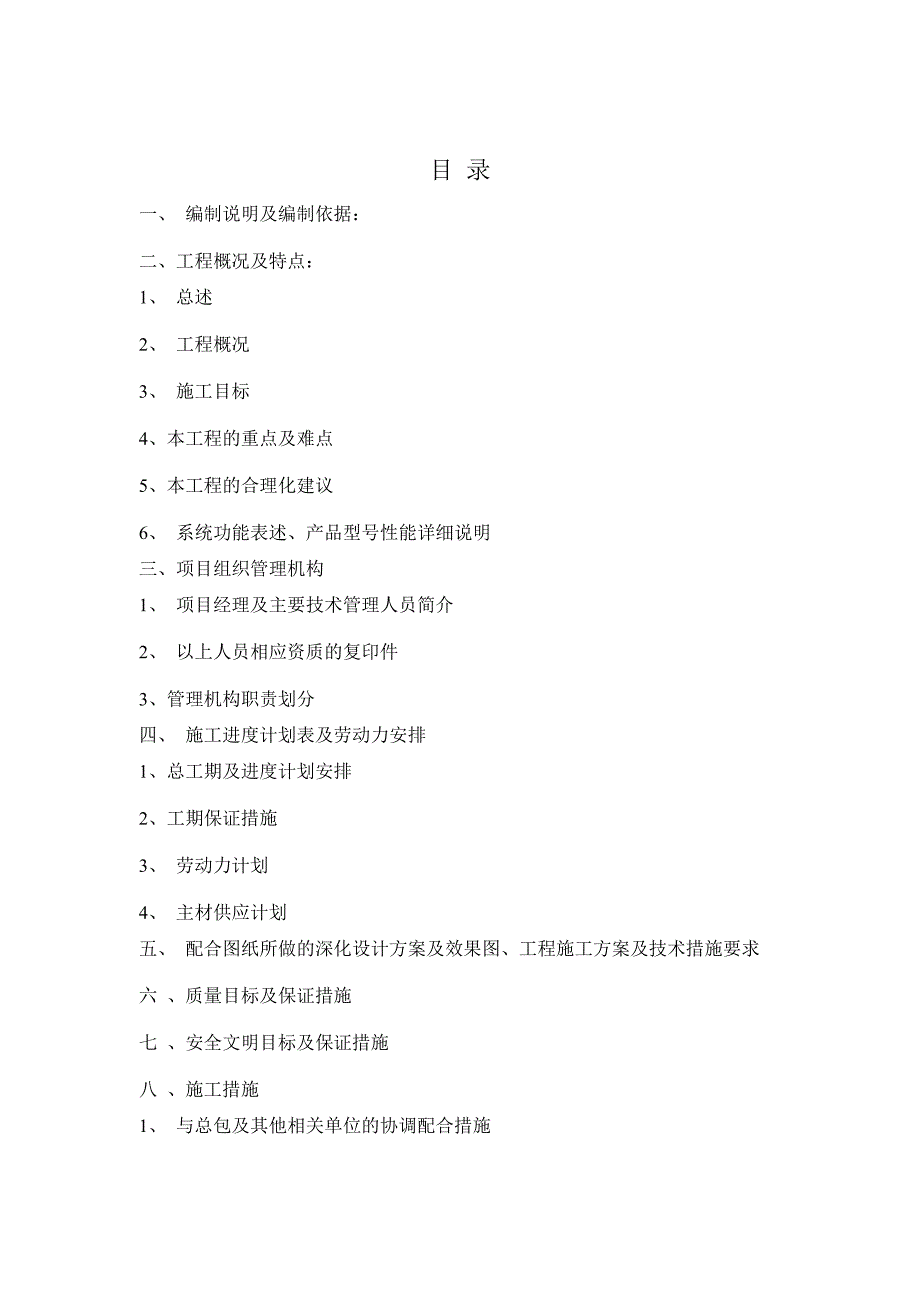 目 录

一、 编制说明及编制依据：

二、工程概况及特点：

1、 总述

2、 工程概况

3、 施工目标

4、本工程的重点及难点

5、本工程的合理化建议

6、 系统功能表述、产品型号性能详细说明

三、项目组织管理机构

1、 项目经理及主要技术管理人员简介

2、 以上人员相应资质的复印件

3、管理机构职责划分

四、 施工进度计划表及劳动力安排

1、总工期及进度计划安排

2、工期保证措施

3、 劳动力计划

4、 主材供应计划

五、 配合图纸所做的深化设计方案及效果图、工程施工方案及技术措施要求

六 、质量目标及保证措施

七 、安全文明目标及保证措施

八 、施工措施

1、 与总包及其他相关单位的协调配合措施